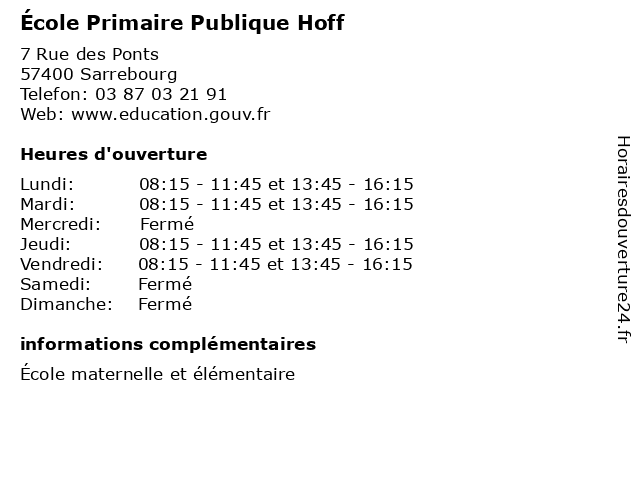 École Primaire Publique Hoff

7 Rue des Ponts
57400 Sarrebourg
Telefon: 03 87 03 21 91
Web: www.education.gouv.fr

Heures d'ouverture

Lundi: 08:15 - 11:45 et 13:45 - 16:15
Mardi: 08:15 - 11:45 et 13:45 - 16:15
Mercredi: Fermé
Jeudi: 08:15 - 11:45 et 13:45 - 16:15
Vendredi: 08:15 - 11:45 et 13:45 - 16:15
Samedi: Fermé
Dimanche: Fermé

informations complémentaires

École maternelle et élémentaire

Horairesdouverture24.fr